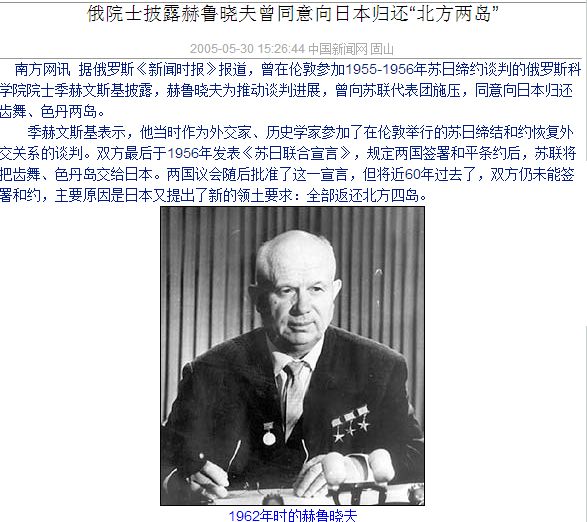 俄院士披露赫鲁晓夫曾同意向日本归还“北方两岛”

2005-05-30 15:26:44 中国新闻网 固山

南方网讯 据俄罗斯《新闻时报》报道，曾在伦敦参加1955-1956年苏日缔约谈判的俄罗斯科学院院士季赫文斯基披露，赫鲁晓夫为推动谈判进展，曾向苏联代表团施压，同意向日本归还齿舞、色丹两岛。

季赫文斯基表示，他当时作为外交家、历史学家参加了在伦敦举行的苏日缔结和约恢复外交关系的谈判。双方最后于1956年发表《苏日联合宣言》，规定两国签署和平条约后，苏联将把齿舞、色丹岛交给日本。两国议会随后批准了这一宣言，但将近60年过去了，双方仍未能签署和约，主要原因是日本又提出了新的领土要求：全部返还北方四岛。

1962年时的赫鲁晓夫